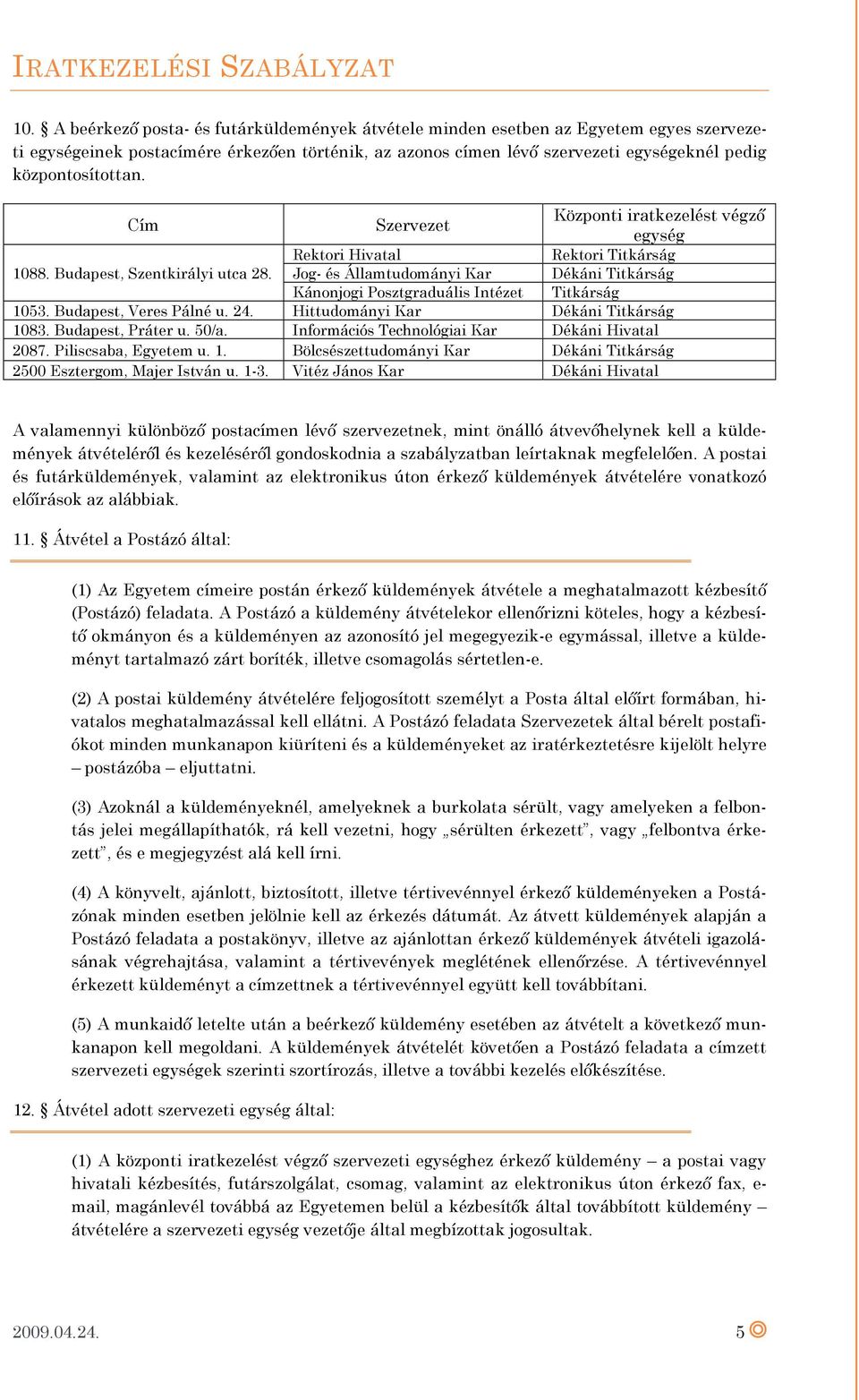 IRATKEZELÉSI SZABÁLYZAT

10. § A beérkező posta- és futárküldemények átvétele minden esetben az Egyetem egyes szervezeti egységeinek postacímére érkezően történik, az azonos címen lévő szervezeti egységeknél pedig központosítottan.

| Cím | Szervezet | Központi iratkezelést végző egység |
|---|---|---|
| 1088. Budapest, Szentkirályi utca 28. | Rektori Hivatal | Rektori Titkárság |
| | Jog- és Államtudományi Kar | Dékáni Titkárság |
| | Kánonjogi Posztgraduális Intézet | Titkárság |
| 1053. Budapest, Veres Pálné u. 24. | Hittudományi Kar | Dékáni Titkárság |
| 1083. Budapest, Práter u. 50/a. | Információs Technológiai Kar | Dékáni Hivatal |
| 2087. Piliscsaba, Egyetem u. 1. | Bölcsészettudományi Kar | Dékáni Titkárság |
| 2500 Esztergom, Majer István u. 1-3. | Vitéz János Kar | Dékáni Hivatal |

A valamennyi különböző postacímen lévő szervezetnek, mint önálló átvevőhelynek kell a küldemények átvételéről és kezeléséről gondoskodnia a szabályzatban leírtaknak megfelelően. A postai és futárküldemények, valamint az elektronikus úton érkező küldemények átvételére vonatkozó előírások az alábbiak.

11. § Átvétel a Postázó által:

(1) Az Egyetem címeire postán érkező küldemények átvétele a meghatalmazott kézbesítő (Postázó) feladata. A Postázó a küldemény átvételekor ellenőrizni köteles, hogy a kézbesítő okmányon és a küldeményen az azonosító jel megegyezik-e egymással, illetve a küldeményt tartalmazó zárt boríték, illetve csomagolás sértetlen-e.

(2) A postai küldemény átvételére feljogosított személyt a Posta által előírt formában, hivatalos meghatalmazással kell ellátni. A Postázó feladata Szervezetek által bérelt postafiókot minden munkanapon kiüríteni és a küldeményeket az iratérkeztetésre kijelölt helyre – postázóba – eljuttatni.

(3) Azoknál a küldeményeknél, amelyeknek a burkolata sérült, vagy amelyeken a felbontás jelei megállapíthatók, rá kell vezetni, hogy „sérülten érkezett”, vagy „felbontva érkezett”, és e megjegyzést alá kell írni.

(4) A könyvelt, ajánlott, biztosított, illetve tértivevénnyel érkező küldeményeken a Postázónak minden esetben jelölnie kell az érkezés dátumát. Az átvett küldemények alapján a Postázó feladata a postakönyv, illetve az ajánlottan érkező küldemények átvételi igazolásának végrehajtása, valamint a tértivevények meglétének ellenőrzése. A tértivevénnyel érkezett küldeményt a címzettnek a tértivevénnyel együtt kell továbbítani.

(5) A munkaidő letelte után a beérkező küldemény esetében az átvételt a következő munkanapon kell megoldani. A küldemények átvételét követően a Postázó feladata a címzett szervezeti egységek szerinti szortírozás, illetve a további kezelés előkészítése.

12. § Átvétel adott szervezeti egység által:

(1) A központi iratkezelést végző szervezeti egységhez érkező küldemény – a postai vagy hivatali kézbesítés, futárszolgálat, csomag, valamint az elektronikus úton érkező fax, e-mail, magánlevél továbbá az Egyetemen belül a kézbesítők által továbbított küldemény – átvételére a szervezeti egység vezetője által megbízottak jogosultak.

2009.04.24.
5